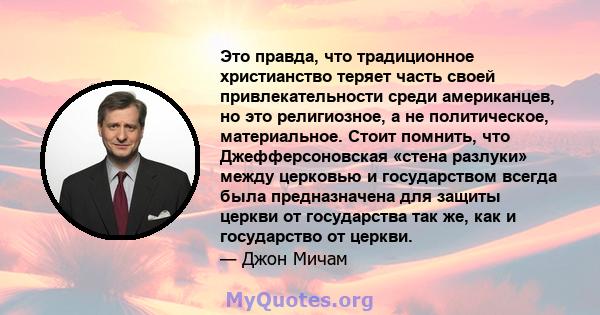 Это правда, что традиционное христианство теряет часть своей привлекательности среди американцев, но это религиозное, а не политическое, материальное. Стоит помнить, что Джефферсоновская «стена разлуки» между церковью и государством всегда была предназначена для защиты церкви от государства так же, как и государство от церкви.
— Джон Мичам

MyQuotes.org